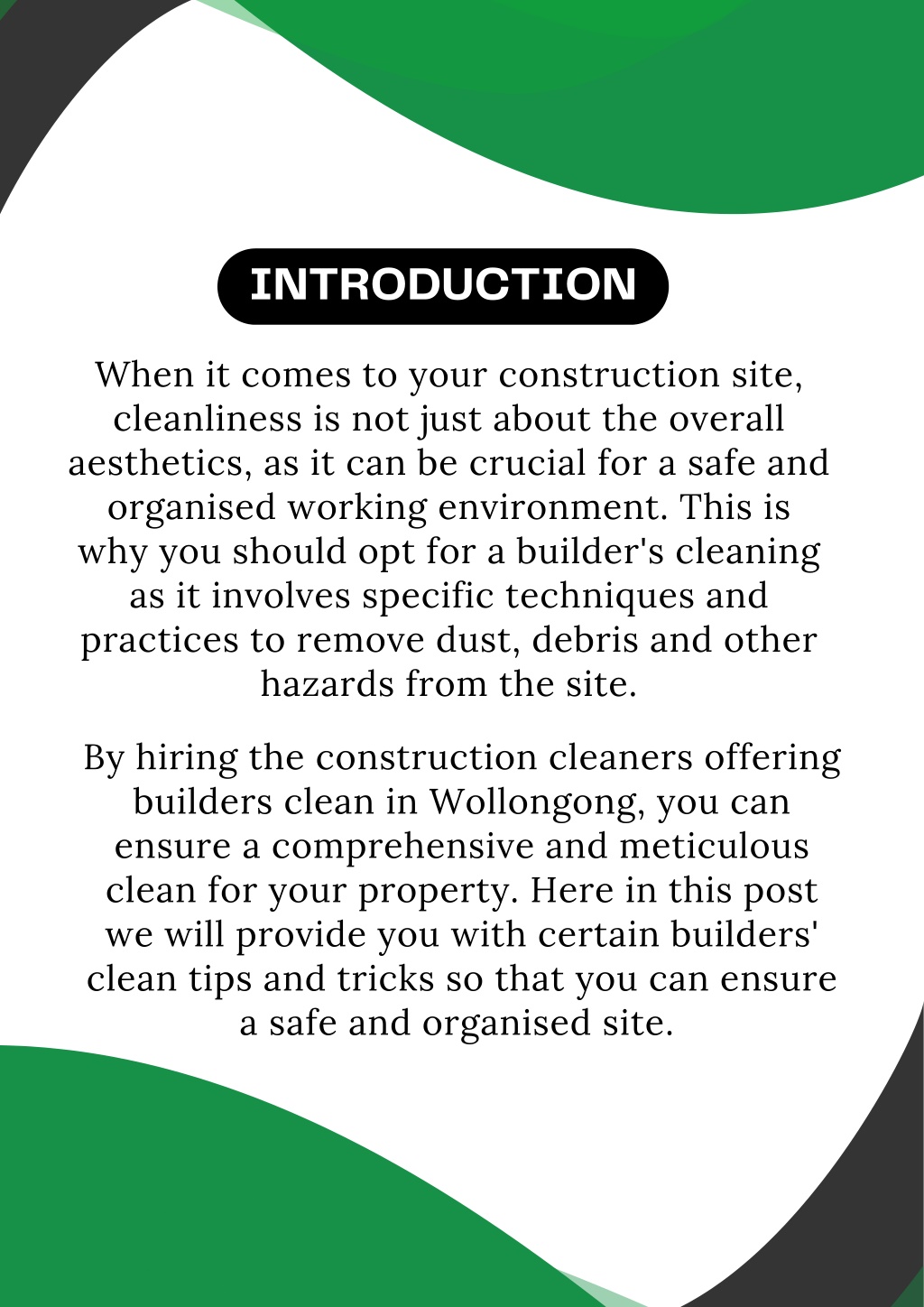 INTRODUCTION

When it comes to your construction site, cleanliness is not just about the overall aesthetics, as it can be crucial for a safe and organised working environment. This is why you should opt for a builder's cleaning as it involves specific techniques and practices to remove dust, debris and other hazards from the site.

By hiring the construction cleaners offering builders clean in Wollongong, you can ensure a comprehensive and meticulous clean for your property. Here in this post we will provide you with certain builders' clean tips and tricks so that you can ensure a safe and organised site.